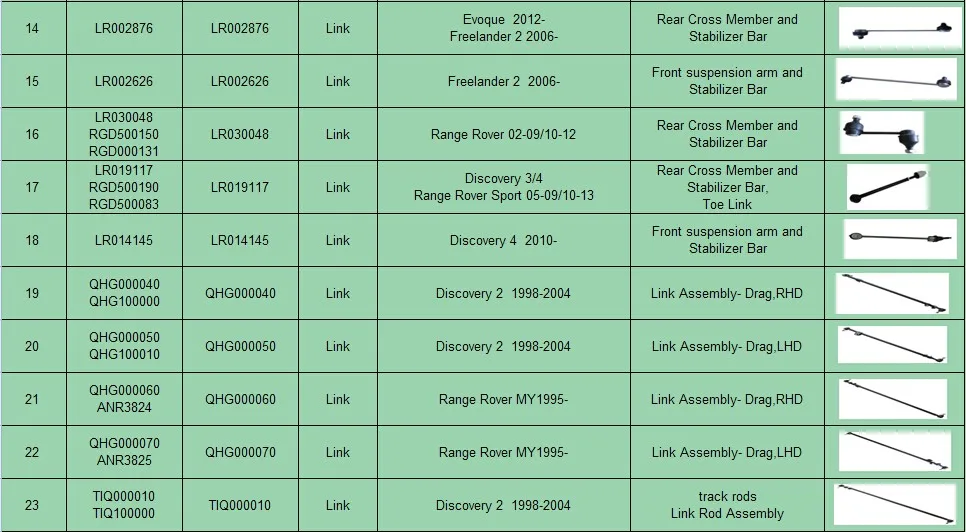 | 14 | LR002876 | LR002876 | Link | Evoque 2012- Freelander 2 2006- | Rear Cross Member and Stabilizer Bar | |
|---|---|---|---|---|---|---|
| 15 | LR002626 | LR002626 | Link | Freelander 2 2006- | Front suspension arm and Stabilizer Bar | |
| 16 | LR030048 RGD500150 RGD000131 | LR030048 | Link | Range Rover 02-09/10-12 | Rear Cross Member and Stabilizer Bar | |
| 17 | LR019117 RGD500190 RGD500083 | LR019117 | Link | Discovery 3/4 Range Rover Sport 05-09/10-13 | Rear Cross Member and Stabilizer Bar, Toe Link | |
| 18 | LR014145 | LR014145 | Link | Discovery 4 2010- | Front suspension arm and Stabilizer Bar | |
| 19 | QHG000040 QHG100000 | QHG000040 | Link | Discovery 2 1998-2004 | Link Assembly- Drag,RHD | |
| 20 | QHG000050 QHG100010 | QHG000050 | Link | Discovery 2 1998-2004 | Link Assembly- Drag,LHD | |
| 21 | QHG000060 ANR3824 | QHG000060 | Link | Range Rover MY1995- | Link Assembly- Drag,RHD | |
| 22 | QHG000070 ANR3825 | QHG000070 | Link | Range Rover MY1995- | Link Assembly- Drag,LHD | |
| 23 | TIQ000010 TIQ100000 | TIQ000010 | Link | Discovery 2 1998-2004 | track rods Link Rod Assembly | |